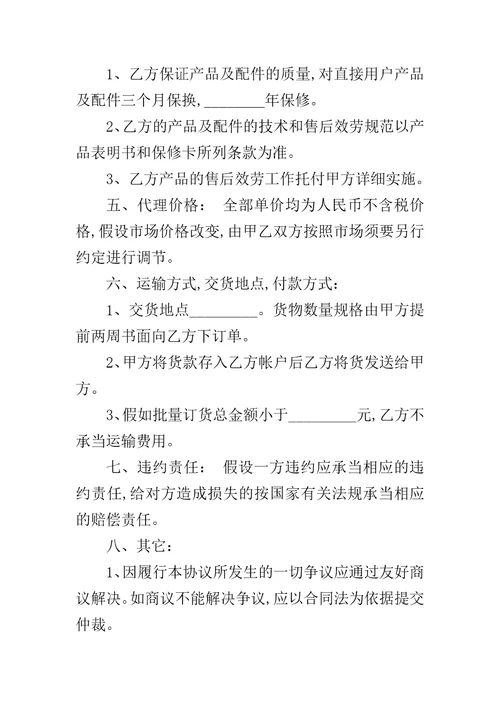 1、乙方保证产品及配件的质量,对直接用户产品及配件三个月保换,________年保修。

2、乙方的产品及配件的技术和售后效劳规范以产品表明书和保修卡所列条款为准。

3、乙方产品的售后效劳工作托付甲方详细实施。

五、代理价格: 全部单价均为人民币不含税价格,假设市场价格改变,由甲乙双方按照市场须要另行约定进行调节。

六、运输方式,交货地点,付款方式:

1、交货地点_________。货物数量规格由甲方提前两周书面向乙方下订单。

2、甲方将货款存入乙方帐户后乙方将货发送给甲方。

3、假如批量订货总金额小于_________元,乙方不承当运输费用。

七、违约责任: 假设一方违约应承当相应的违约责任,给对方造成损失的按国家有关法规承当相应的赔偿责任。

八、其它:

1、因履行本协议所发生的一切争议应通过友好商议解决。如商议不能解决争议,应以合同法为依据提交仲裁。